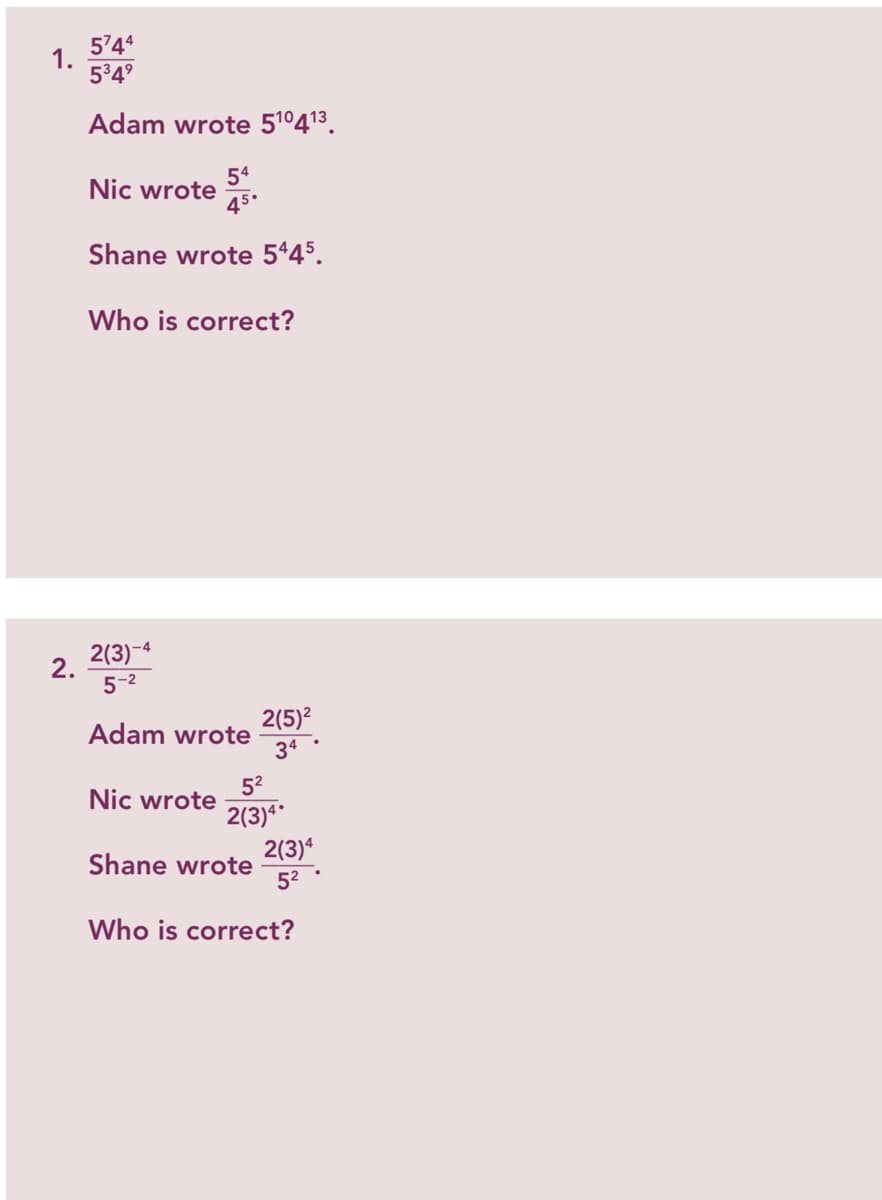 1. $\frac{5^7 4^4}{5^3 4^9}$

Adam wrote $5^{10}4^{13}$.

Nic wrote $\frac{5^4}{4^5}$.

Shane wrote $5^4 4^5$.

Who is correct?

2. $\frac{2(3)^{-4}}{5^{-2}}$

Adam wrote $\frac{2(5)^2}{3^4}$.

Nic wrote $\frac{5^2}{2(3)^4}$.

Shane wrote $\frac{2(3)^4}{5^2}$.

Who is correct?